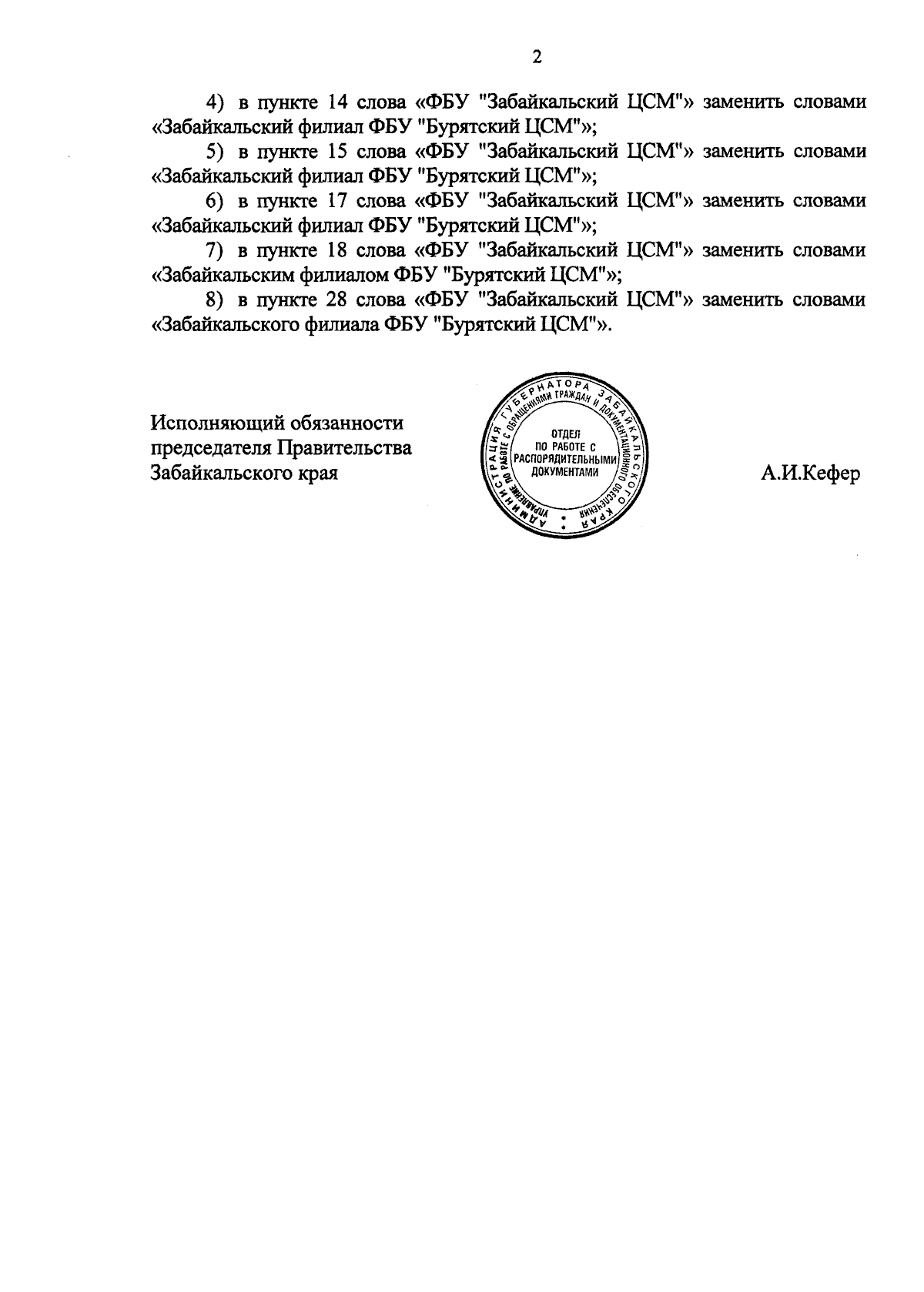 2

4) в пункте 14 слова «ФБУ "Забайкальский ЦСМ"» заменить словами «Забайкальский филиал ФБУ "Бурятский ЦСМ"»;

5) в пункте 15 слова «ФБУ "Забайкальский ЦСМ"» заменить словами «Забайкальский филиал ФБУ "Бурятский ЦСМ"»;

6) в пункте 17 слова «ФБУ "Забайкальский ЦСМ"» заменить словами «Забайкальский филиал ФБУ "Бурятский ЦСМ"»;

7) в пункте 18 слова «ФБУ "Забайкальский ЦСМ"» заменить словами «Забайкальским филиалом ФБУ "Бурятский ЦСМ"»;

8) в пункте 28 слова «ФБУ "Забайкальский ЦСМ"» заменить словами «Забайкальского филиала ФБУ "Бурятский ЦСМ"».

Исполняющий обязанности председателя Правительства Забайкальского края

АДМИНИСТРАЦИЯ ГУБЕРНАТОРА ЗАБАЙКАЛЬСКОГО КРАЯ
УПРАВЛЕНИЕ ПО РАБОТЕ С ОБРАЩЕНИЯМИ ГРАЖДАН И ДОКУМЕНТАЦИОННОГО ОБЕСПЕЧЕНИЯ
ОТДЕЛ ПО РАБОТЕ С РАСПОРЯДИТЕЛЬНЫМИ ДОКУМЕНТАМИ

А.И.Кефер